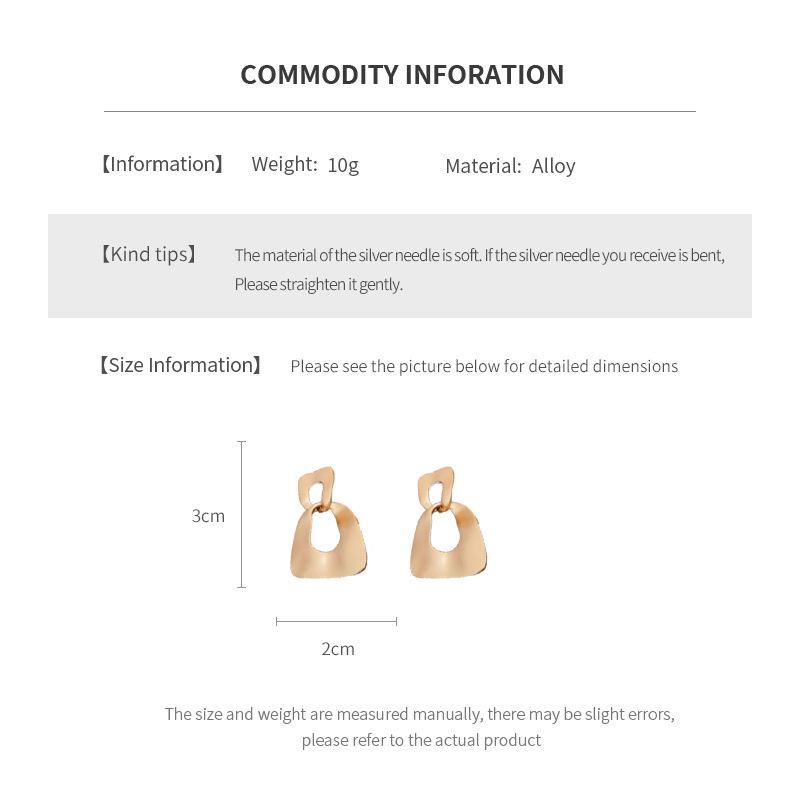 COMMODITY INFORATION

【Information】 Weight: 10g Material: Alloy

【Kind tips】 The material of the silver needle is soft. If the silver needle you receive is bent, Please straighten it gently.

【Size Information】 Please see the picture below for detailed dimensions

3cm

2cm

The size and weight are measured manually, there may be slight errors, please refer to the actual product